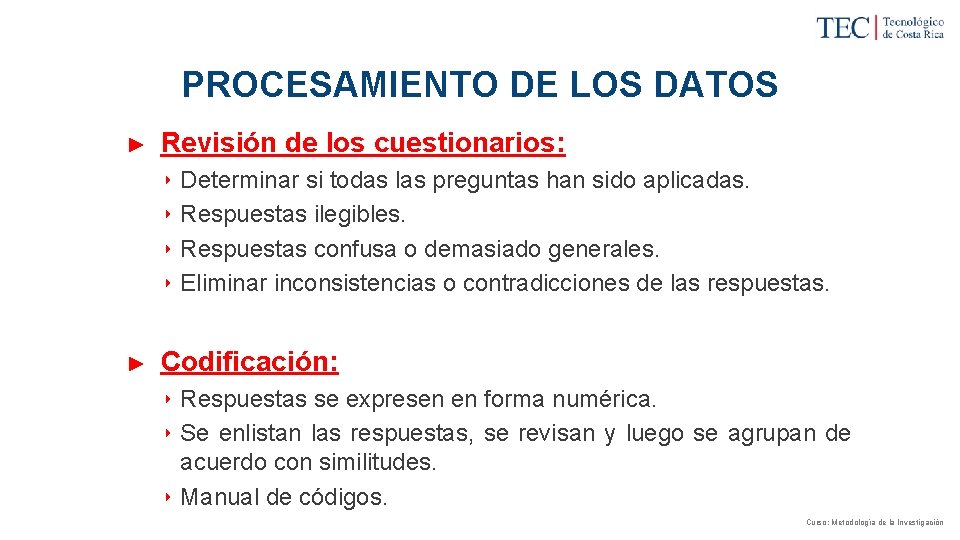 TEC | Tecnológico de Costa Rica

PROCESAMIENTO DE LOS DATOS

► Revisión de los cuestionarios:

‣ Determinar si todas las preguntas han sido aplicadas.
‣ Respuestas ilegibles.
‣ Respuestas confusa o demasiado generales.
‣ Eliminar inconsistencias o contradicciones de las respuestas.

► Codificación:

‣ Respuestas se expresen en forma numérica.
‣ Se enlistan las respuestas, se revisan y luego se agrupan de acuerdo con similitudes.
‣ Manual de códigos.

Curso: Metodología de la Investigación